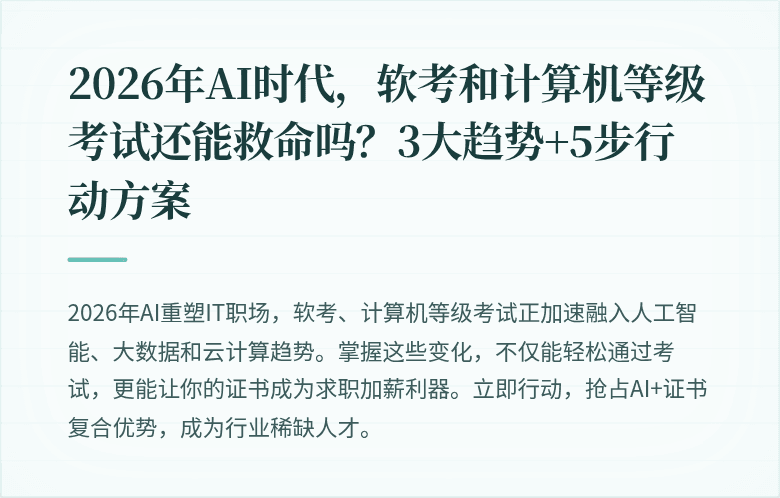 2026年AI时代，软考和计算机等级考试还能救命吗？3大趋势+5步行动方案

2026年AI重塑IT职场，软考、计算机等级考试正加速融入人工智能、大数据和云计算趋势。掌握这些变化，不仅能轻松通过考试，更能让你的证书成为求职加薪利器。立即行动，抢占AI+证书复合优势，成为行业稀缺人才。